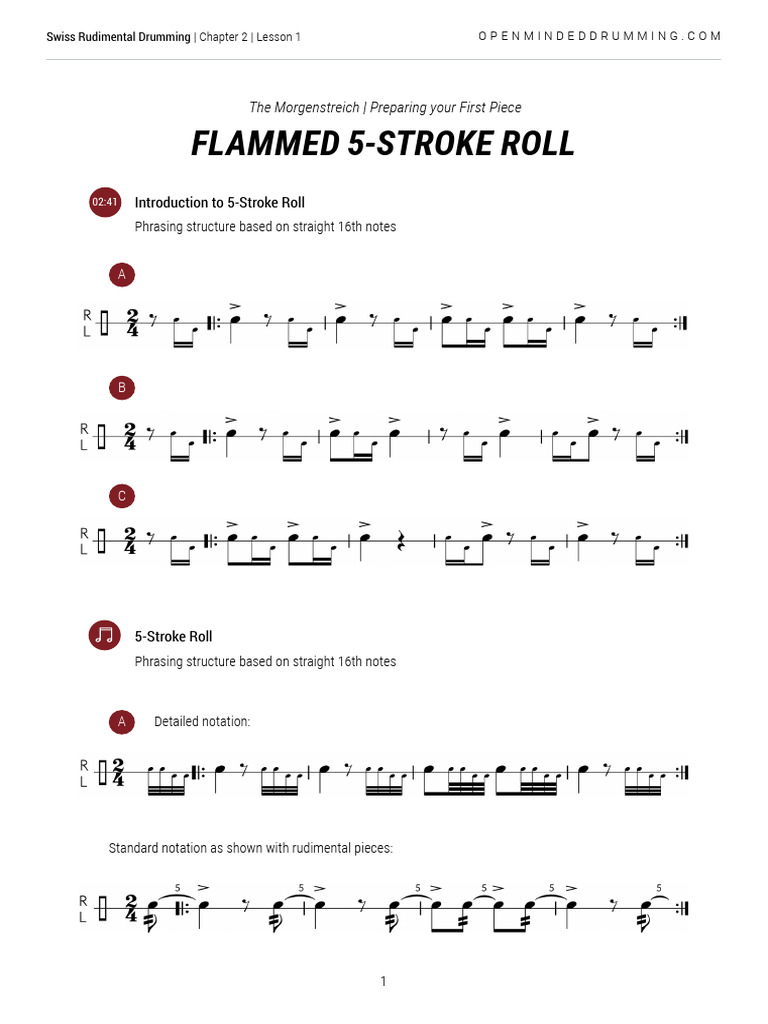 Swiss Rudimental Drumming | Chapter 2 | Lesson 1

OPENMINDEDDRUMMING.COM

The Morgenstreich | Preparing your First Piece

FLAMMED 5-STROKE ROLL

02:41 Introduction to 5-Stroke Roll

Phrasing structure based on straight 16th notes

A

R
L
$\frac{2}{4}$

B

R
L
$\frac{2}{4}$

C

R
L
$\frac{2}{4}$

5-Stroke Roll

Phrasing structure based on straight 16th notes

A Detailed notation:

R
L
$\frac{2}{4}$

Standard notation as shown with rudimental pieces:

R
L
$\frac{2}{4}$
5 5 5 5 5 5

1